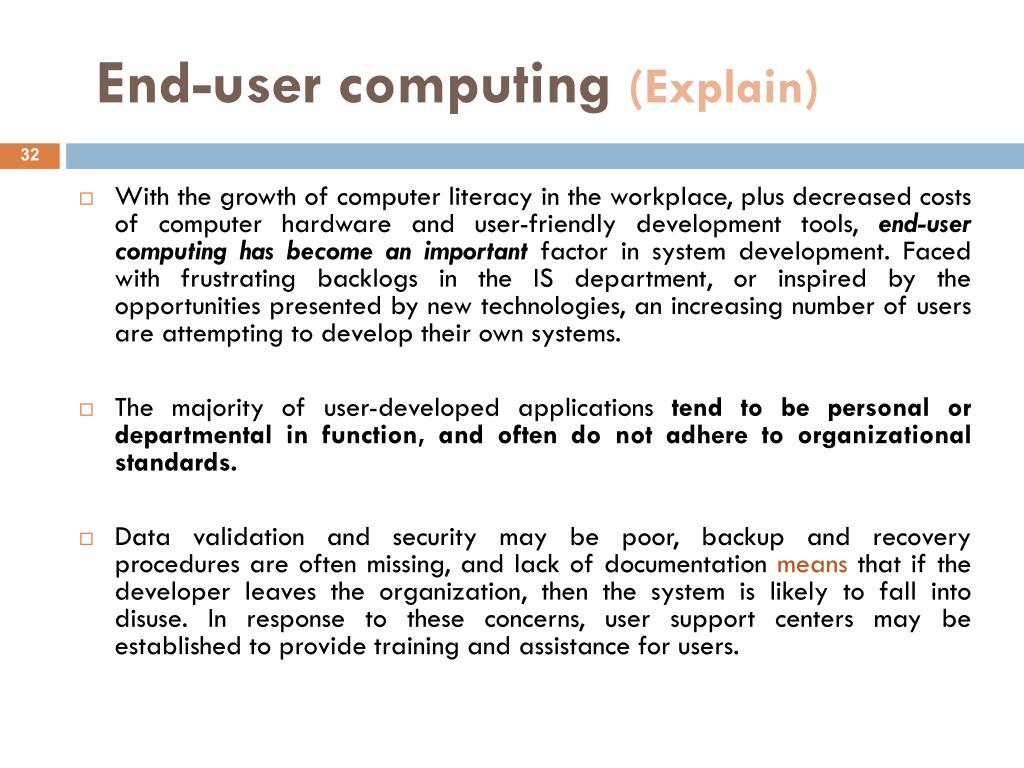 End-user computing (Explain)

32

With the growth of computer literacy in the workplace, plus decreased costs of computer hardware and user-friendly development tools, end-user computing has become an important factor in system development. Faced with frustrating backlogs in the IS department, or inspired by the opportunities presented by new technologies, an increasing number of users are attempting to develop their own systems.

The majority of user-developed applications tend to be personal or departmental in function, and often do not adhere to organizational standards.

Data validation and security may be poor, backup and recovery procedures are often missing, and lack of documentation means that if the developer leaves the organization, then the system is likely to fall into disuse. In response to these concerns, user support centers may be established to provide training and assistance for users.